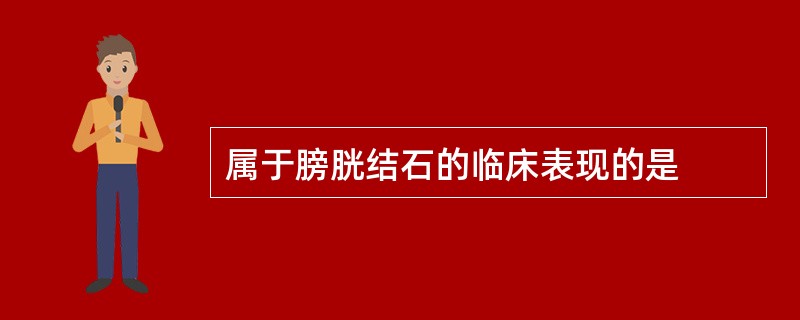 属于膀胱结石的临床表现的是